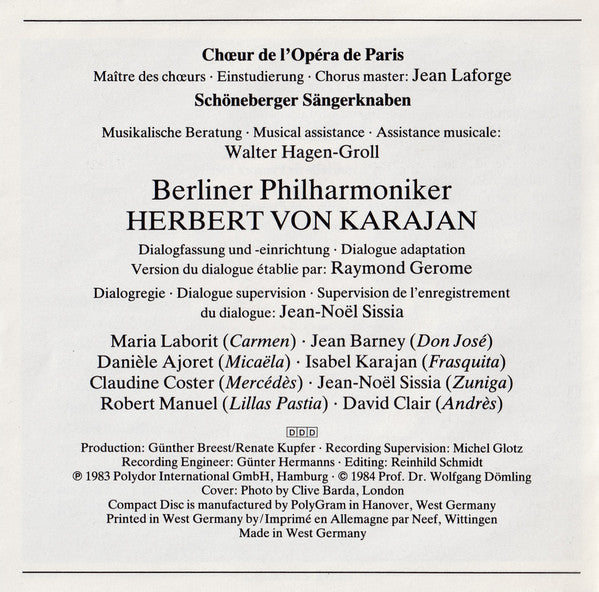 Chœur de l'Opéra de Paris
Maître des chœurs · Einstudierung · Chorus master: Jean Laforge
Schöneberger Sängerknaben

Musikalische Beratung · Musical assistance · Assistance musicale:
Walter Hagen-Groll

Berliner Philharmoniker
HERBERT VON KARAJAN

Dialogfassung und -einrichtung · Dialogue adaptation
Version du dialogue établie par: Raymond Gerome

Dialogregie · Dialogue supervision · Supervision de l'enregistrement du dialogue: Jean-Noël Sissia

Maria Laborit (Carmen) · Jean Barney (Don José)
Danièle Ajoret (Micaëla) · Isabel Karajan (Frasquita)
Claudine Coster (Mercédès) · Jean-Noël Sissia (Zuniga)
Robert Manuel (Lillas Pastia) · David Clair (Andrès)

DDD

Production: Günther Breest/Renate Kupfer · Recording Supervision: Michel Glotz
Recording Engineer: Günter Hermanns · Editing: Reinhild Schmidt
℗ 1983 Polydor International GmbH, Hamburg · © 1984 Prof. Dr. Wolfgang Dömling
Cover: Photo by Clive Barda, London
Compact Disc is manufactured by PolyGram in Hanover, West Germany
Printed in West Germany by/Imprimé en Allemagne par Neef, Wittingen
Made in West Germany